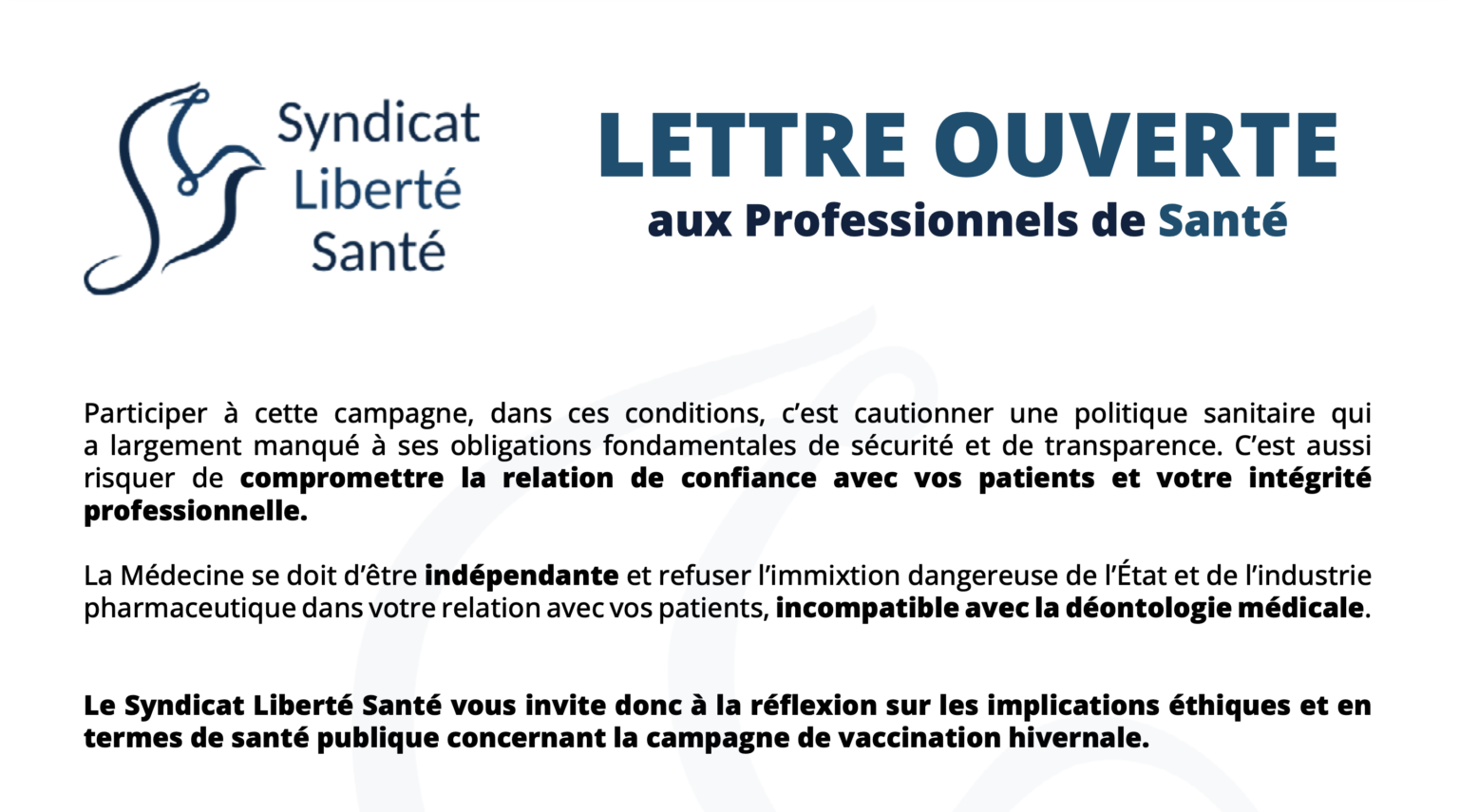 Syndicat
Liberté
Santé

LETTRE OUVERTE
aux Professionnels de Santé

Participer à cette campagne, dans ces conditions, c'est cautionner une politique sanitaire qui a largement manqué à ses obligations fondamentales de sécurité et de transparence. C'est aussi risquer de compromettre la relation de confiance avec vos patients et votre intégrité professionnelle.

La Médecine se doit d'être indépendante et refuser l'immixtion dangereuse de l'État et de l'industrie pharmaceutique dans votre relation avec vos patients, incompatible avec la déontologie médicale.

Le Syndicat Liberté Santé vous invite donc à la réflexion sur les implications éthiques et en termes de santé publique concernant la campagne de vaccination hivernale.